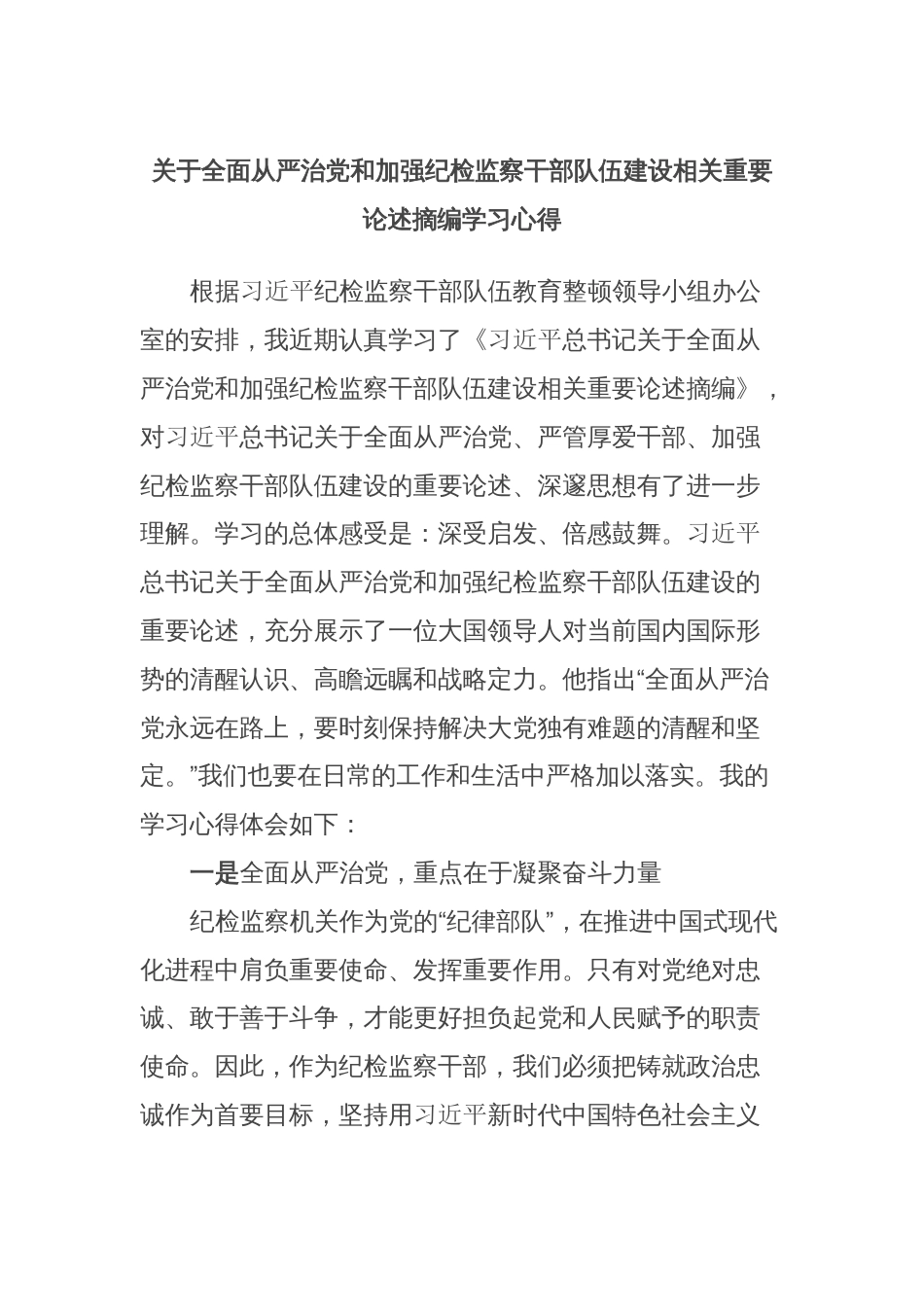 关于全面从严治党和加强纪检监察干部队伍建设相关重要论述摘编学习心得

根据习近平纪检监察干部队伍教育整顿领导小组办公室的安排，我近期认真学习了《习近平总书记关于全面从严治党和加强纪检监察干部队伍建设相关重要论述摘编》，对习近平总书记关于全面从严治党、严管厚爱干部、加强纪检监察干部队伍建设的重要论述、深邃思想有了进一步理解。学习的总体感受是：深受启发、倍感鼓舞。习近平总书记关于全面从严治党和加强纪检监察干部队伍建设的重要论述，充分展示了一位大国领导人对当前国内国际形势的清醒认识、高瞻远瞩和战略定力。他指出“全面从严治党永远在路上，要时刻保持解决大党独有难题的清醒和坚定。”我们也要在日常的工作和生活中严格加以落实。我的学习心得体会如下：

一是全面从严治党，重点在于凝聚奋斗力量

纪检监察机关作为党的“纪律部队”，在推进中国式现代化进程中肩负重要使命、发挥重要作用。只有对党绝对忠诚、敢于善于斗争，才能更好担负起党和人民赋予的职责使命。因此，作为纪检监察干部，我们必须把铸就政治忠诚作为首要目标，坚持用习近平新时代中国特色社会主义